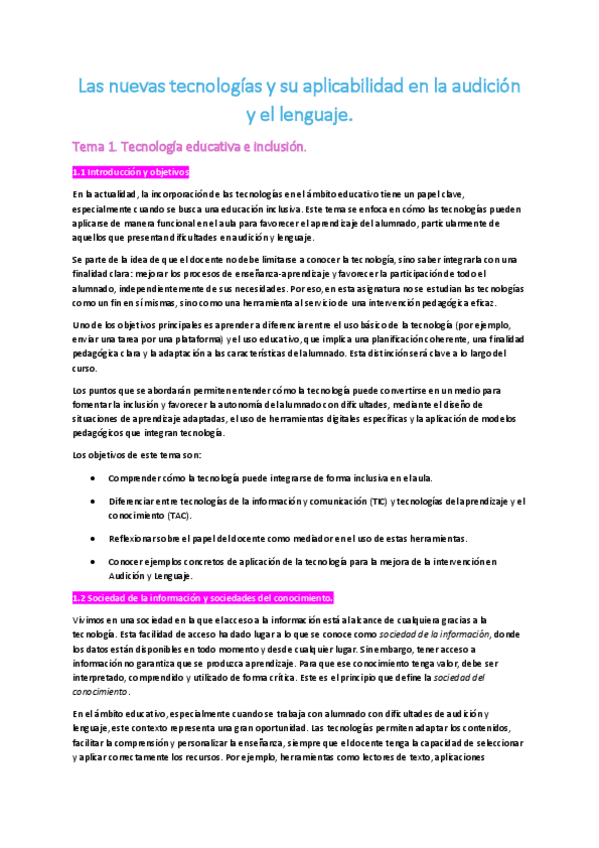 Las nuevas tecnologías y su aplicabilidad en la audición y el lenguaje.

Tema 1. Tecnología educativa e inclusión.

1.1 Introducción y objetivos

En la actualidad, la incorporación de las tecnologías en el ámbito educativo tiene un papel clave, especialmente cuando se busca una educación inclusiva. Este tema se enfoca en cómo las tecnologías pueden aplicarse de manera funcional en el aula para favorecer el aprendizaje del alumnado, particularmente de aquellos que presentan dificultades en audición y lenguaje.

Se parte de la idea de que el docente no debe limitarse a conocer la tecnología, sino saber integrarla con una finalidad clara: mejorar los procesos de enseñanza-aprendizaje y favorecer la participación de todo el alumnado, independientemente de sus necesidades. Por eso, en esta asignatura no se estudian las tecnologías como un fin en sí mismas, sino como una herramienta al servicio de una intervención pedagógica eficaz.

Uno de los objetivos principales es aprender a diferenciar entre el uso básico de la tecnología (por ejemplo, enviar una tarea por una plataforma) y el uso educativo, que implica una planificación coherente, una finalidad pedagógica clara y la adaptación a las características del alumnado. Esta distinción será clave a lo largo del curso.

Los puntos que se abordarán permiten entender cómo la tecnología puede convertirse en un medio para fomentar la inclusión y favorecer la autonomía del alumnado con dificultades, mediante el diseño de situaciones de aprendizaje adaptadas, el uso de herramientas digitales específicas y la aplicación de modelos pedagógicos que integran tecnología.

Los objetivos de este tema son:

• Comprender cómo la tecnología puede integrarse de forma inclusiva en el aula.

• Diferenciar entre tecnologías de la información y comunicación (TIC) y tecnologías del aprendizaje y el conocimiento (TAC).

• Reflexionar sobre el papel del docente como mediador en el uso de estas herramientas.

• Conocer ejemplos concretos de aplicación de la tecnología para la mejora de la intervención en Audición y Lenguaje.

1.2 Sociedad de la información y sociedades del conocimiento.

Vivimos en una sociedad en la que el acceso a la información está al alcance de cualquiera gracias a la tecnología. Esta facilidad de acceso ha dado lugar a lo que se conoce como sociedad de la información, donde los datos están disponibles en todo momento y desde cualquier lugar. Sin embargo, tener acceso a información no garantiza que se produzca aprendizaje. Para que ese conocimiento tenga valor, debe ser interpretado, comprendido y utilizado de forma crítica. Este es el principio que define la sociedad del conocimiento.

En el ámbito educativo, especialmente cuando se trabaja con alumnado con dificultades de audición y lenguaje, este contexto representa una gran oportunidad. Las tecnologías permiten adaptar los contenidos, facilitar la comprensión y personalizar la enseñanza, siempre que el docente tenga la capacidad de seleccionar y aplicar correctamente los recursos. Por ejemplo, herramientas como lectores de texto, aplicaciones